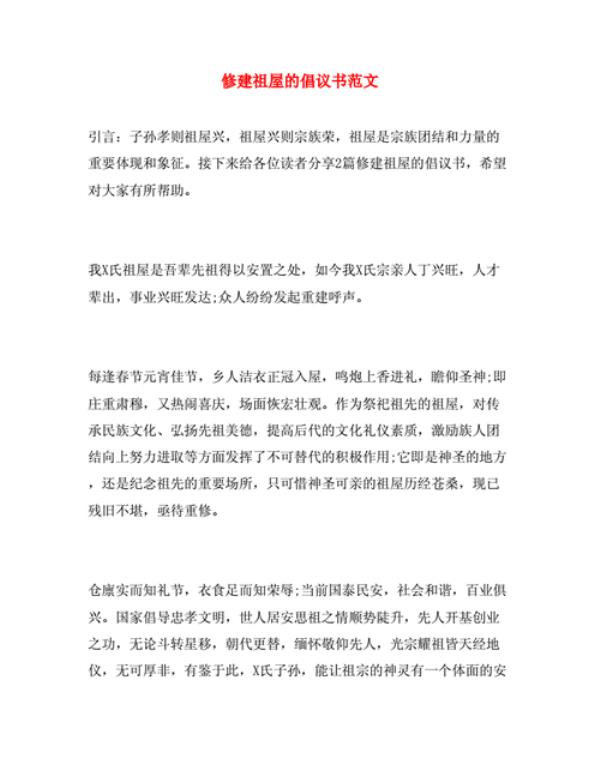 修建祖屋的倡议书范文

引言：子孙孝则祖屋兴，祖屋兴则宗族荣，祖屋是宗族团结和力量的重要体现和象征。接下来给各位读者分享2篇修建祖屋的倡议书，希望对大家有所帮助。

我X氏祖屋是吾辈先祖得以安置之处，如今我X氏宗亲人丁兴旺，人才辈出，事业兴旺发达;众人纷纷发起重建呼声。

每逢春节元宵佳节，乡人洁衣正冠入屋，鸣炮上香进礼，瞻仰圣神;即庄重肃穆，又热闹喜庆，场面恢宏壮观。作为祭祀祖先的祖屋，对传承民族文化、弘扬先祖美德，提高后代的文化礼仪素质，激励族人团结向上努力进取等方面发挥了不可替代的积极作用;它即是神圣的地方，还是纪念祖先的重要场所，只可惜神圣可亲的祖屋历经苍桑，现已残旧不堪，亟待重修。

仓廪实而知礼节，衣食足而知荣辱;当前国泰民安，社会和谐，百业俱兴。国家倡导忠孝文明，世人居安思祖之情顺势陡升，先人开基创业之功，无论斗转星移，朝代更替，缅怀敬仰先人，光宗耀祖皆天经地仪，无可厚非，有鉴于此，X氏子孙，能让祖宗的神灵有一个体面的安